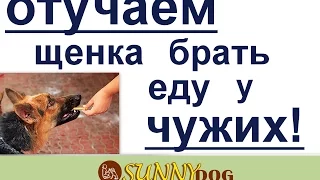 отучаем
щенка брать
еду у
чужих!

SUNNYDOG